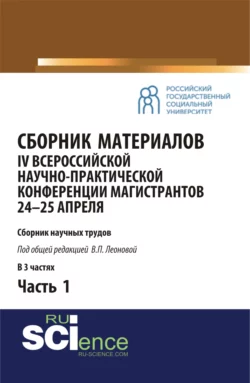 РОССИЙСКИЙ ГОСУДАРСТВЕННЫЙ СОЦИАЛЬНЫЙ УНИВЕРСИТЕТ

СБОРНИК МАТЕРИАЛОВ IV ВСЕРОССИЙСКОЙ НАУЧНО-ПРАКТИЧЕСКОЙ КОНФЕРЕНЦИИ МАГИСТРАНТОВ 24–25 АПРЕЛЯ

Сборник научных трудов

Под общей редакцией В.П. Леоновой

В 3 частях

Часть 1

RU SCIence
RU-SCIENCE.COM